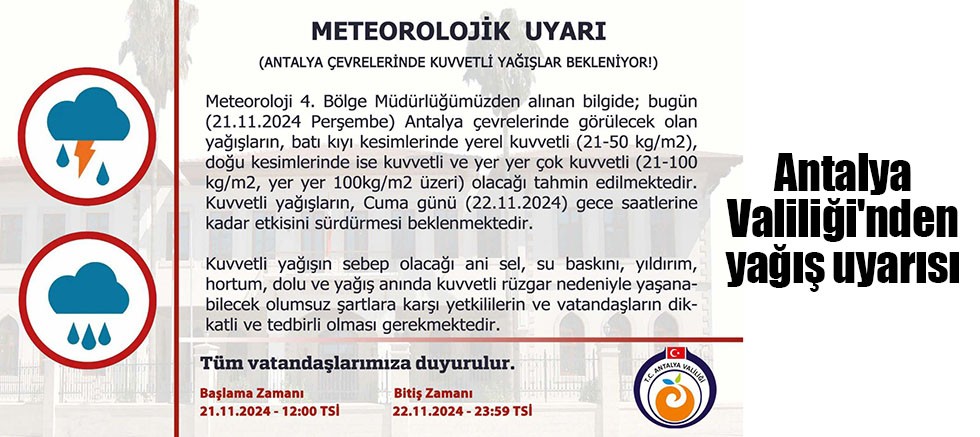 METEOROLOJİK UYARI

(ANTALYA ÇEVRELERİNDE KUVVETLİ YAĞIŞLAR BEKLENİYOR!)

Meteoroloji 4. Bölge Müdürlüğümüzden alınan bilgide; bugün (21.11.2024 Perşembe) Antalya çevrelerinde görülecek olan yağışların, batı kıyı kesimlerinde yerel kuvvetli (21-50 kg/m2), doğu kesimlerinde ise kuvvetli ve yer yer çok kuvvetli (21-100 kg/m2, yer yer 100kg/m2 üzeri) olacağı tahmin edilmektedir. Kuvvetli yağışların, Cuma günü (22.11.2024) gece saatlerine kadar etkisini sürdürmesi beklenmektedir.

Kuvvetli yağışın sebep olacağı ani sel, su baskını, yıldırım, hortum, dolu ve yağış anında kuvvetli rüzgar nedeniyle yaşanabilecek olumsuz şartlara karşı yetkililerin ve vatandaşların dikkatli ve tedbirli olması gerekmektedir.

Tüm vatandaşlarımıza duyurulur.

Başlama Zamanı
21.11.2024 - 12:00 TSİ

Bitiş Zamanı
22.11.2024 - 23:59 TSİ

T.C. ANTALYA VALİLİĞİ

Antalya Valiliği'nden yağış uyarısı